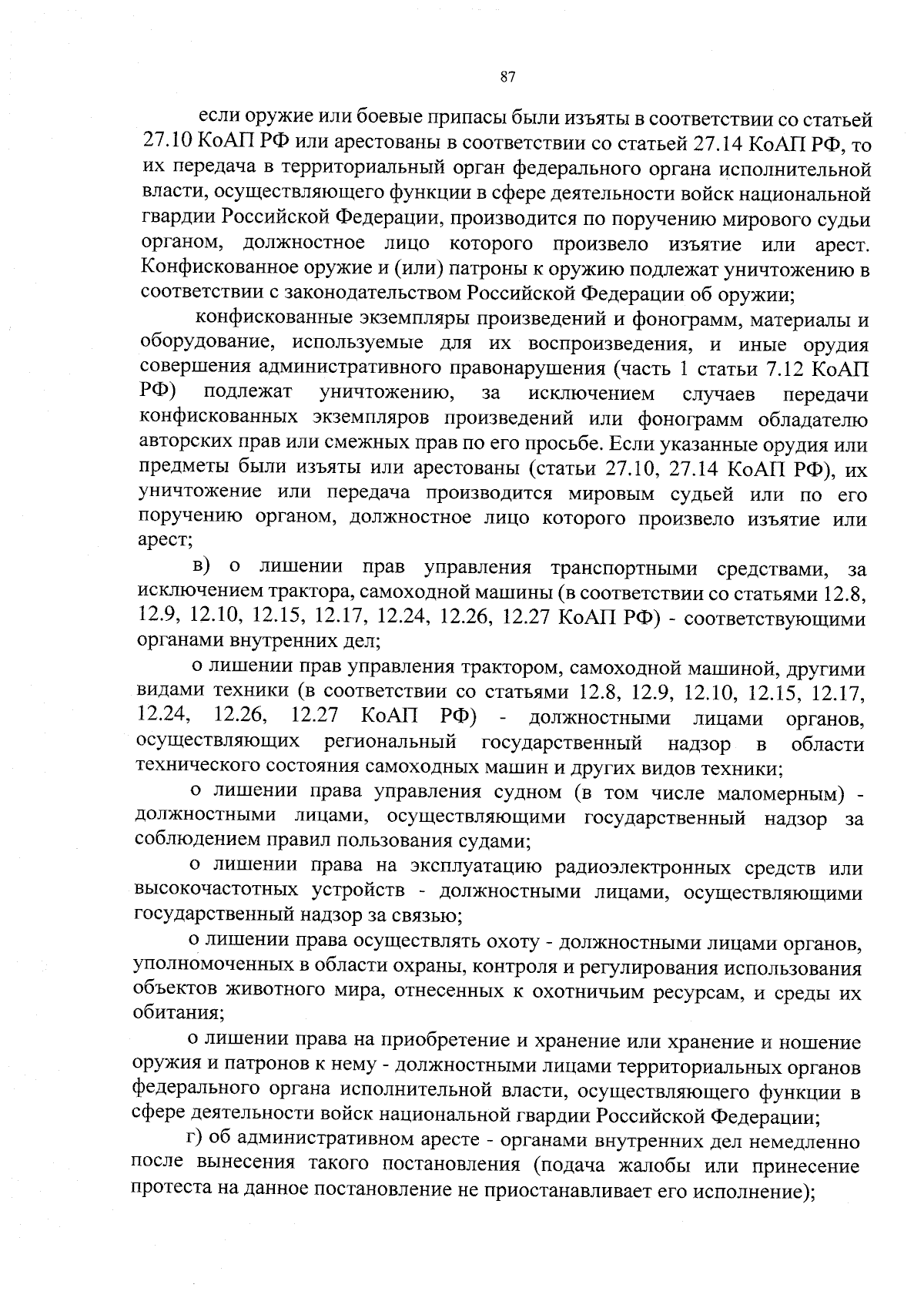 87

если оружие или боевые припасы были изъяты в соответствии со статьей 27.10 КоАП РФ или арестованы в соответствии со статьей 27.14 КоАП РФ, то их передача в территориальный орган федерального органа исполнительной власти, осуществляющего функции в сфере деятельности войск национальной гвардии Российской Федерации, производится по поручению мирового судьи органом, должностное лицо которого произвело изъятие или арест. Конфискованное оружие и (или) патроны к оружию подлежат уничтожению в соответствии с законодательством Российской Федерации об оружии;

конфискованные экземпляры произведений и фонограмм, материалы и оборудование, используемые для их воспроизведения, и иные орудия совершения административного правонарушения (часть 1 статьи 7.12 КоАП РФ) подлежат уничтожению, за исключением случаев передачи конфискованных экземпляров произведений или фонограмм обладателю авторских прав или смежных прав по его просьбе. Если указанные орудия или предметы были изъяты или арестованы (статьи 27.10, 27.14 КоАП РФ), их уничтожение или передача производится мировым судьей или по его поручению органом, должностное лицо которого произвело изъятие или арест;

в) о лишении прав управления транспортными средствами, за исключением трактора, самоходной машины (в соответствии со статьями 12.8, 12.9, 12.10, 12.15, 12.17, 12.24, 12.26, 12.27 КоАП РФ) - соответствующими органами внутренних дел;

о лишении прав управления трактором, самоходной машиной, другими видами техники (в соответствии со статьями 12.8, 12.9, 12.10, 12.15, 12.17, 12.24, 12.26, 12.27 КоАП РФ) - должностными лицами органов, осуществляющих региональный государственный надзор в области технического состояния самоходных машин и других видов техники;

о лишении права управления судном (в том числе маломерным) - должностными лицами, осуществляющими государственный надзор за соблюдением правил пользования судами;

о лишении права на эксплуатацию радиоэлектронных средств или высокочастотных устройств - должностными лицами, осуществляющими государственный надзор за связью;

о лишении права осуществлять охоту - должностными лицами органов, уполномоченных в области охраны, контроля и регулирования использования объектов животного мира, отнесенных к охотничьим ресурсам, и среды их обитания;

о лишении права на приобретение и хранение или хранение и ношение оружия и патронов к нему - должностными лицами территориальных органов федерального органа исполнительной власти, осуществляющего функции в сфере деятельности войск национальной гвардии Российской Федерации;

г) об административном аресте - органами внутренних дел немедленно после вынесения такого постановления (подача жалобы или принесение протеста на данное постановление не приостанавливает его исполнение);